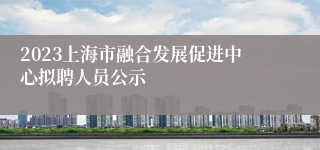 2023上海市融合发展促进中心拟聘人员公示